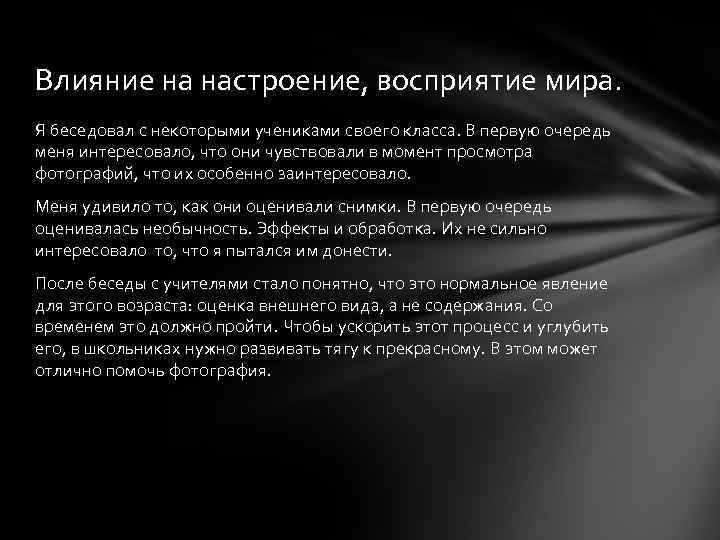 Влияние на настроение, восприятие мира.

Я беседовал с некоторыми учениками своего класса. В первую очередь меня интересовало, что они чувствовали в момент просмотра фотографий, что их особенно заинтересовало.

Меня удивило то, как они оценивали снимки. В первую очередь оценивалась необычность. Эффекты и обработка. Их не сильно интересовало то, что я пытался им донести.

После беседы с учителями стало понятно, что это нормальное явление для этого возраста: оценка внешнего вида, а не содержания. Со временем это должно пройти. Чтобы ускорить этот процесс и углубить его, в школьниках нужно развивать тягу к прекрасному. В этом может отлично помочь фотография.